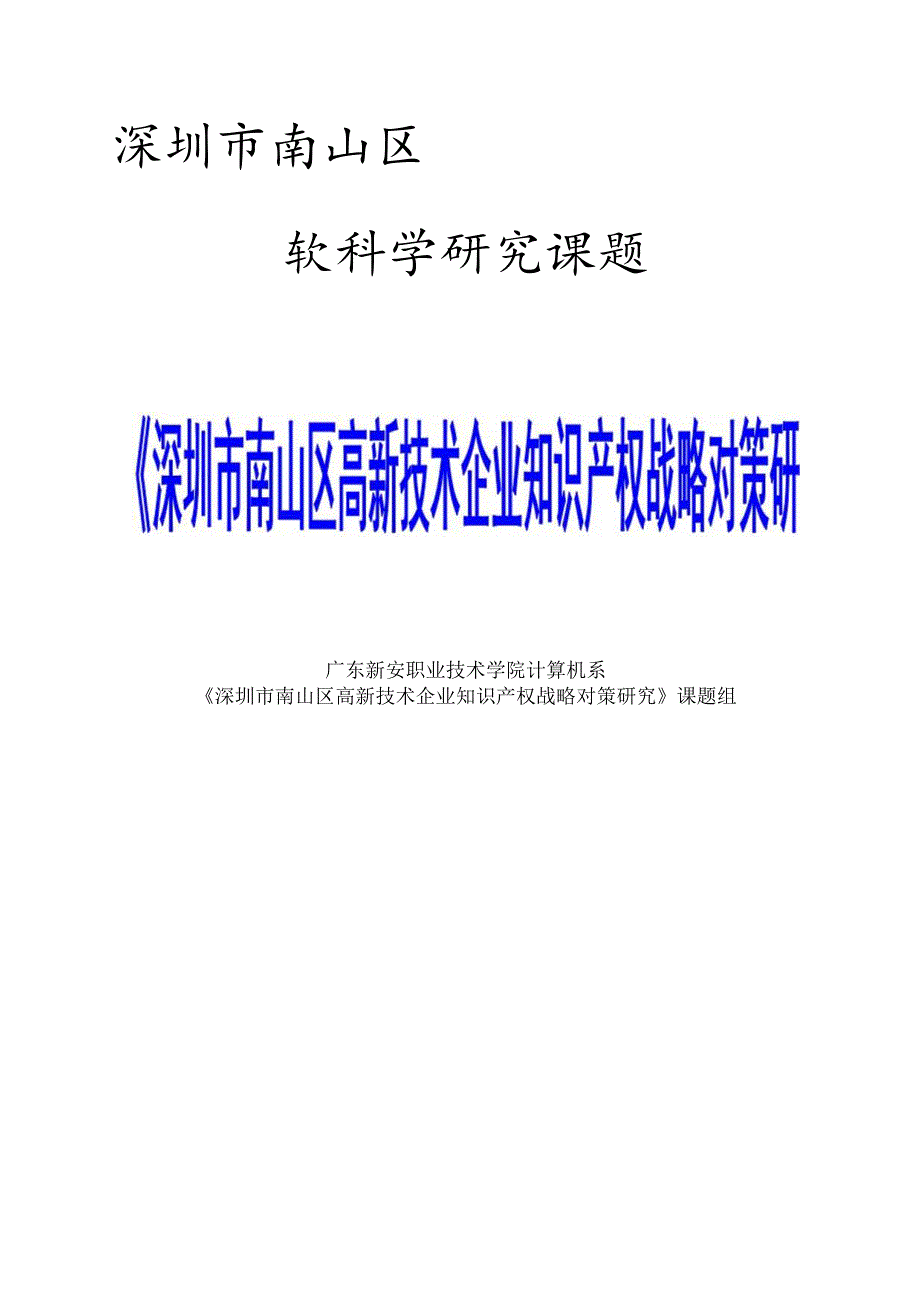 深圳市南山区

软科学研究课题

《深圳市南山区高新技术企业知识产权战略对策研

广东新安职业技术学院计算机系
《深圳市南山区高新技术企业知识产权战略对策研究》课题组